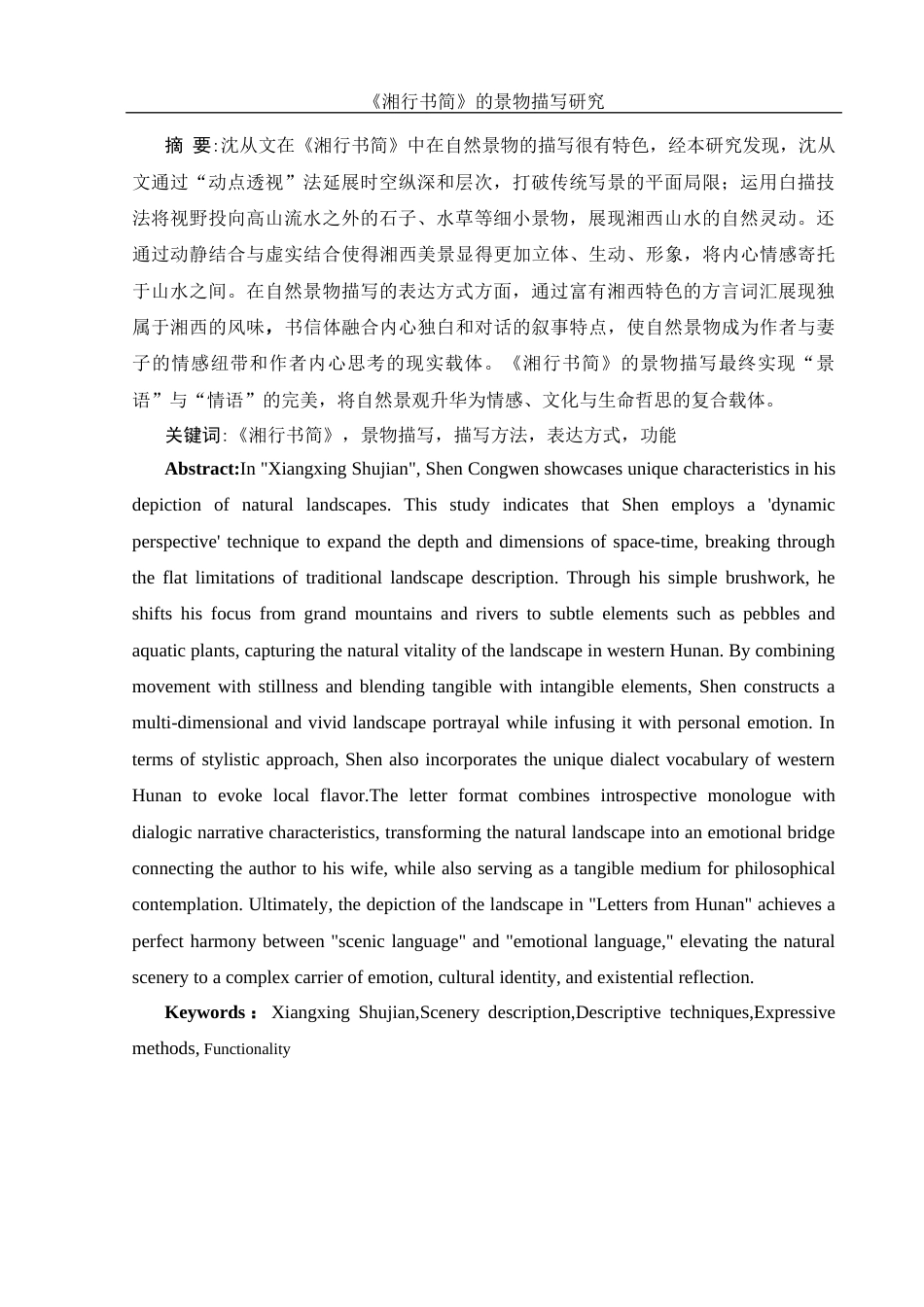 《湘行书简》的景物描写研究

摘 要:沈从文在《湘行书简》中在自然景物的描写很有特色，经本研究发现，沈从文通过“动点透视”法延展时空纵深和层次，打破传统写景的平面局限；运用白描技法将视野投向高山流水之外的石子、水草等细小景物，展现湘西山水的自然灵动。还通过动静结合与虚实结合使得湘西美景显得更加立体、生动、形象，将内心情感寄托于山水之间。在自然景物描写的表达方式方面，通过富有湘西特色的方言词汇展现独属于湘西的风味，书信体融合内心独白和对话的叙事特点，使自然景物成为作者与妻子的情感纽带和作者内心思考的现实载体。《湘行书简》的景物描写最终实现“景语”与“情语”的完美，将自然景观升华为情感、文化与生命哲思的复合载体。

关键词:《湘行书简》，景物描写，描写方法，表达方式，功能

Abstract:In "Xiangxing Shujian", Shen Congwen showcases unique characteristics in his depiction of natural landscapes. This study indicates that Shen employs a 'dynamic perspective' technique to expand the depth and dimensions of space-time, breaking through the flat limitations of traditional landscape description. Through his simple brushwork, he shifts his focus from grand mountains and rivers to subtle elements such as pebbles and aquatic plants, capturing the natural vitality of the landscape in western Hunan. By combining movement with stillness and blending tangible with intangible elements, Shen constructs a multi-dimensional and vivid landscape portrayal while infusing it with personal emotion. In terms of stylistic approach, Shen also incorporates the unique dialect vocabulary of western Hunan to evoke local flavor.The letter format combines introspective monologue with dialogic narrative characteristics, transforming the natural landscape into an emotional bridge connecting the author to his wife, while also serving as a tangible medium for philosophical contemplation. Ultimately, the depiction of the landscape in "Letters from Hunan" achieves a perfect harmony between "scenic language" and "emotional language," elevating the natural scenery to a complex carrier of emotion, cultural identity, and existential reflection.

Keywords： Xiangxing Shujian,Scenery description,Descriptive techniques,Expressive methods, Functionality